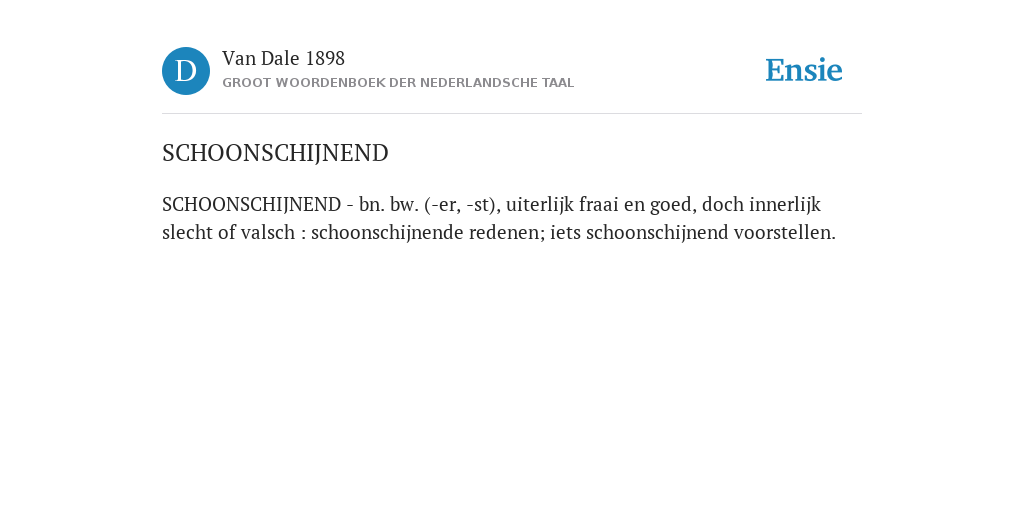 D

Van Dale 1898
GROOT WOORDENBOEK DER NEDERLANDSCHE TAAL

Ensie

SCHOONSCHIJNEND

SCHOONSCHIJNEND - bn. bw. (-er, -st), uiterlijk fraai en goed, doch innerlijk slecht of valsch : schoonschijnende redenen; iets schoonschijnend voorstellen.